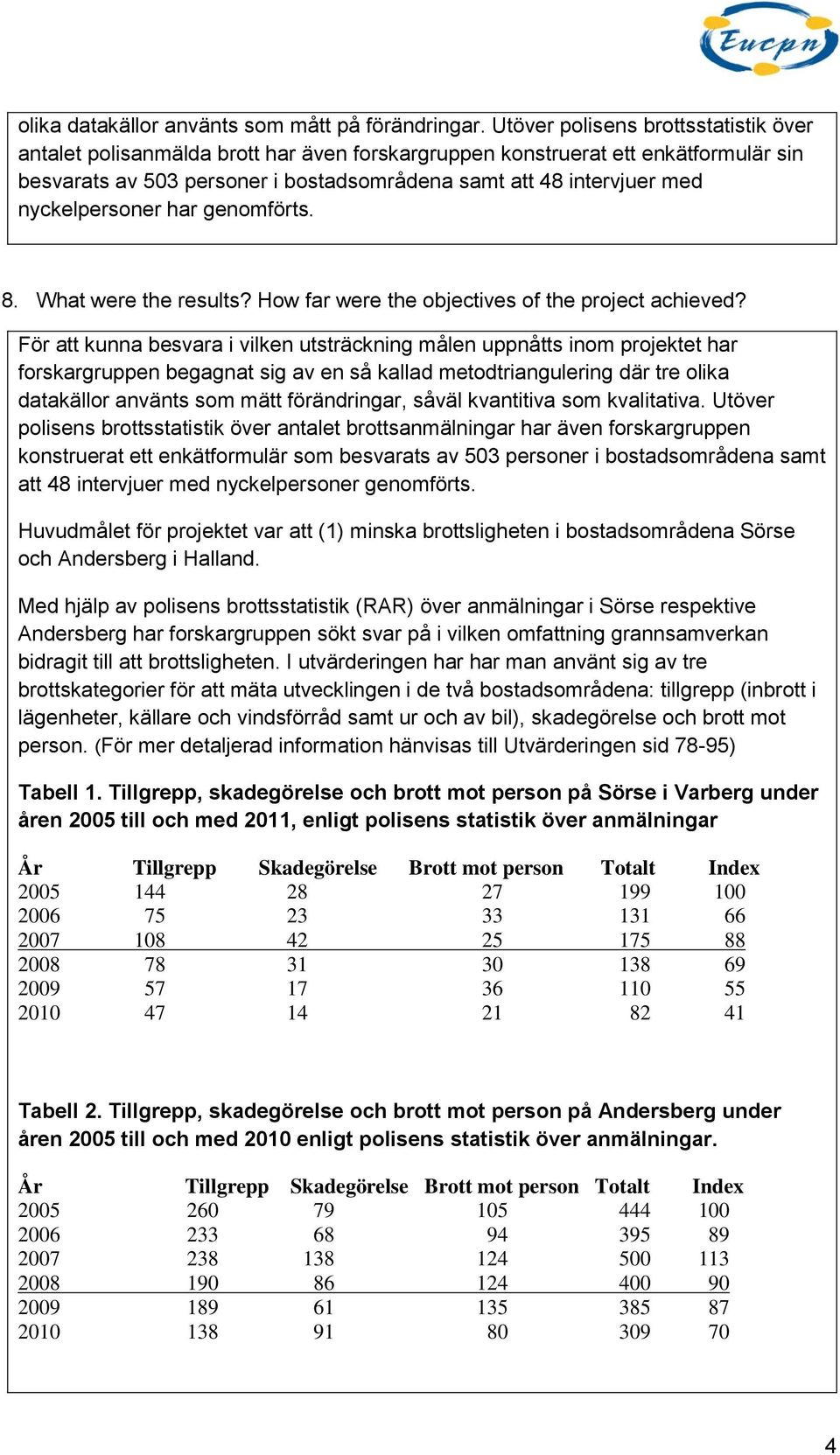 Eucpn

olika datakällor använts som mått på förändringar. Utöver polisens brottsstatistik över antalet polisanmälda brott har även forskargruppen konstruerat ett enkätformulär sin besvarats av 503 personer i bostadsområdena samt att 48 intervjuer med nyckelpersoner har genomförts.

8. What were the results? How far were the objectives of the project achieved?

För att kunna besvara i vilken utsträckning målen uppnåtts inom projektet har forskargruppen begagnat sig av en så kallad metodtriangulering där tre olika datakällor använts som mätt förändringar, såväl kvantitiva som kvalitativa. Utöver polisens brottsstatistik över antalet brottsanmälningar har även forskargruppen konstruerat ett enkätformulär som besvarats av 503 personer i bostadsområdena samt att 48 intervjuer med nyckelpersoner genomförts.

Huvudmålet för projektet var att (1) minska brottsligheten i bostadsområdena Sörse och Andersberg i Halland.

Med hjälp av polisens brottsstatistik (RAR) över anmälningar i Sörse respektive Andersberg har forskargruppen sökt svar på i vilken omfattning grannsamverkan bidragit till att brottsligheten. I utvärderingen har har man använt sig av tre brottskategorier för att mäta utvecklingen i de två bostadsområdena: tillgrepp (inbrott i lägenheter, källare och vindsförråd samt ur och av bil), skadegörelse och brott mot person. (För mer detaljerad information hänvisas till Utvärderingen sid 78-95)

Tabell 1. Tillgrepp, skadegörelse och brott mot person på Sörse i Varberg under åren 2005 till och med 2011, enligt polisens statistik över anmälningar

| År | Tillgrepp | Skadegörelse | Brott mot person | Totalt | Index |
|---|---|---|---|---|---|
| 2005 | 144 | 28 | 27 | 199 | 100 |
| 2006 | 75 | 23 | 33 | 131 | 66 |
| 2007 | 108 | 42 | 25 | 175 | 88 |
| 2008 | 78 | 31 | 30 | 138 | 69 |
| 2009 | 57 | 17 | 36 | 110 | 55 |
| 2010 | 47 | 14 | 21 | 82 | 41 |

Tabell 2. Tillgrepp, skadegörelse och brott mot person på Andersberg under åren 2005 till och med 2010 enligt polisens statistik över anmälningar.

| År | Tillgrepp | Skadegörelse | Brott mot person | Totalt | Index |
|---|---|---|---|---|---|
| 2005 | 260 | 79 | 105 | 444 | 100 |
| 2006 | 233 | 68 | 94 | 395 | 89 |
| 2007 | 238 | 138 | 124 | 500 | 113 |
| 2008 | 190 | 86 | 124 | 400 | 90 |
| 2009 | 189 | 61 | 135 | 385 | 87 |
| 2010 | 138 | 91 | 80 | 309 | 70 |

4